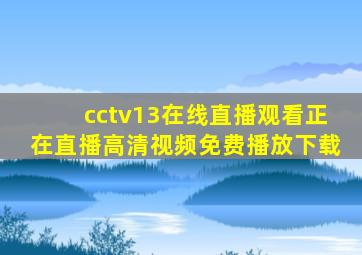 cctv13在线直播观看正在直播高清视频免费播放下载